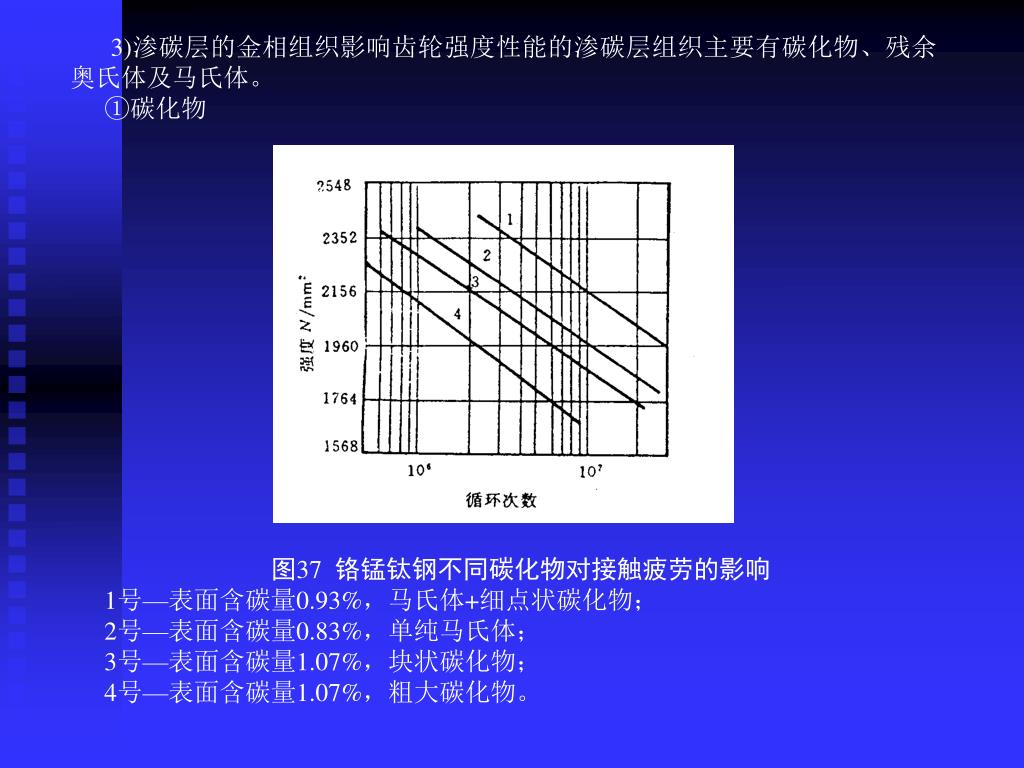 3)渗碳层的金相组织影响齿轮强度性能的渗碳层组织主要有碳化物、残余奥氏体及马氏体。
①碳化物

2548
2352
2156
1960
1764
1568
强度 $N/mm^2$
1
2
3
4
$10^6$
$10^7$
循环次数

图37 铬锰钛钢不同碳化物对接触疲劳的影响
1号—表面含碳量0.93%，马氏体+细点状碳化物；
2号—表面含碳量0.83%，单纯马氏体；
3号—表面含碳量1.07%，块状碳化物；
4号—表面含碳量1.07%，粗大碳化物。